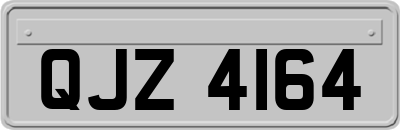 QJZ 4164